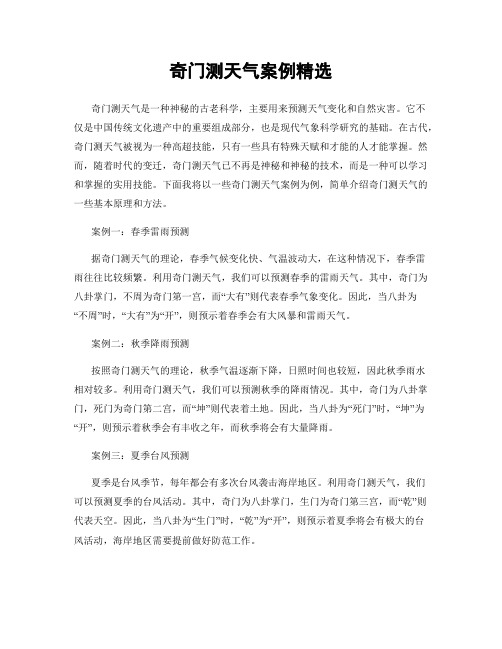 奇门测天气案例精选

奇门测天气是一种神秘的古老科学，主要用来预测天气变化和自然灾害。它不仅是中国传统文化遗产中的重要组成部分，也是现代气象科学研究的基础。在古代，奇门测天气被视为一种高超技能，只有一些具有特殊天赋和才能的人才能掌握。然而，随着时代的变迁，奇门测天气已不再是神秘和神秘的技术，而是一种可以学习和掌握的实用技能。下面我将以一些奇门测天气案例为例，简单介绍奇门测天气的一些基本原理和方法。

案例一：春季雷雨预测

据奇门测天气的理论，春季气候变化快、气温波动大，在这种情况下，春季雷雨往往比较频繁。利用奇门测天气，我们可以预测春季的雷雨天气。其中，奇门为八卦掌门，不周为奇门第一宫，而“大有”则代表春季气象变化。因此，当八卦为“不周”时，“大有”为“开”，则预示着春季会有大风暴和雷雨天气。

案例二：秋季降雨预测

按照奇门测天气的理论，秋季气温逐渐下降，日照时间也较短，因此秋季雨水相对较多。利用奇门测天气，我们可以预测秋季的降雨情况。其中，奇门为八卦掌门，死门为奇门第二宫，而“坤”则代表着土地。因此，当八卦为“死门”时，“坤”为“开”，则预示着秋季会有丰收之年，而秋季将会有大量降雨。

案例三：夏季台风预测

夏季是台风季节，每年都会有多次台风袭击海岸地区。利用奇门测天气，我们可以预测夏季的台风活动。其中，奇门为八卦掌门，生门为奇门第三宫，而“乾”则代表天空。因此，当八卦为“生门”时，“乾”为“开”，则预示着夏季将会有极大的台风活动，海岸地区需要提前做好防范工作。